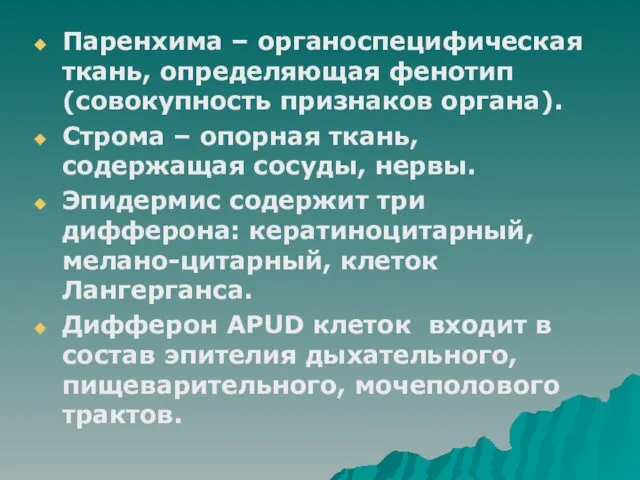 Паренхима – органоспецифическая ткань, определяющая фенотип (совокупность признаков органа).

Строма – опорная ткань, содержащая сосуды, нервы.

Эпидермис содержит три дифферона: кератиноцитарный, мелано-цитарный, клеток Лангерганса.

Дифферон APUD клеток входит в состав эпителия дыхательного, пищеварительного, мочеполового трактов.